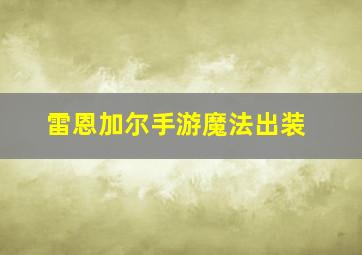 雷恩加尔手游魔法出装